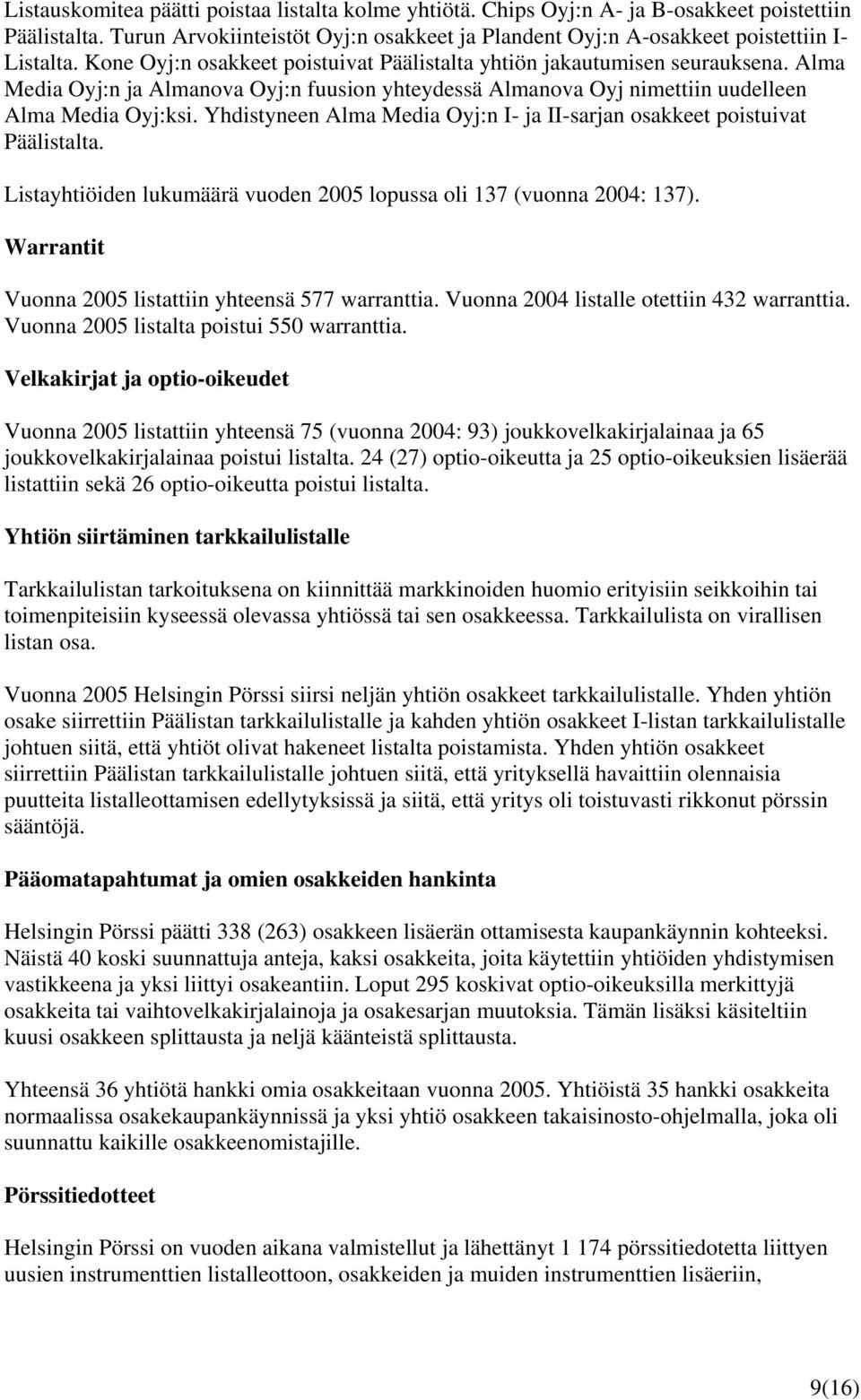 Listauskomitea päätti poistaa listalta kolme yhtiötä. Chips Oyj:n A- ja B-osakkeet poistettiin Päälistalta. Turun Arvokiinteistöt Oyj:n osakkeet ja Plandent Oyj:n A-osakkeet poistettiin I-Listalta. Kone Oyj:n osakkeet poistuivat Päälistalta yhtiön jakautumisen seurauksena. Alma Media Oyj:n ja Almanova Oyj:n fuusion yhteydessä Almanova Oyj nimettiin uudelleen Alma Media Oyj:ksi. Yhdistyneen Alma Media Oyj:n I- ja II-sarjan osakkeet poistuivat Päälistalta.

Listayhtiöiden lukumäärä vuoden 2005 lopussa oli 137 (vuonna 2004: 137).

Warrantit

Vuonna 2005 listattiin yhteensä 577 warranttia. Vuonna 2004 listalle otettiin 432 warranttia. Vuonna 2005 listalta poistui 550 warranttia.

Velkakirjat ja optio-oikeudet

Vuonna 2005 listattiin yhteensä 75 (vuonna 2004: 93) joukkovelkakirjalainaa ja 65 joukkovelkakirjalainaa poistui listalta. 24 (27) optio-oikeutta ja 25 optio-oikeuksien lisäerää listattiin sekä 26 optio-oikeutta poistui listalta.

Yhtiön siirtäminen tarkkailulistalle

Tarkkailulistan tarkoituksena on kiinnittää markkinoiden huomio erityisiin seikkoihin tai toimenpiteisiin kyseessä olevassa yhtiössä tai sen osakkeessa. Tarkkailulista on virallisen listan osa.

Vuonna 2005 Helsingin Pörssi siirsi neljän yhtiön osakkeet tarkkailulistalle. Yhden yhtiön osake siirrettiin Päälistan tarkkailulistalle ja kahden yhtiön osakkeet I-listan tarkkailulistalle johtuen siitä, että yhtiöt olivat hakeneet listalta poistamista. Yhden yhtiön osakkeet siirrettiin Päälistan tarkkailulistalle johtuen siitä, että yrityksellä havaittiin olennaisia puutteita listalleottamisen edellytyksissä ja siitä, että yritys oli toistuvasti rikkonut pörssin sääntöjä.

Pääomatapahtumat ja omien osakkeiden hankinta

Helsingin Pörssi päätti 338 (263) osakkeen lisäerän ottamisesta kaupankäynnin kohteeksi. Näistä 40 koski suunnattuja anteja, kaksi osakkeita, joita käytettiin yhtiöiden yhdistymisen vastikkeena ja yksi liittyi osakeantiin. Loput 295 koskivat optio-oikeuksilla merkittyjä osakkeita tai vaihtovelkakirjalainoja ja osakesarjan muutoksia. Tämän lisäksi käsiteltiin kuusi osakkeen splittausta ja neljä käänteistä splittausta.

Yhteensä 36 yhtiötä hankki omia osakkeitaan vuonna 2005. Yhtiöistä 35 hankki osakkeita normaalissa osakekaupankäynnissä ja yksi yhtiö osakkeen takaisinosto-ohjelmalla, joka oli suunnattu kaikille osakkeenomistajille.

Pörssitiedotteet

Helsingin Pörssi on vuoden aikana valmistellut ja lähettänyt 1 174 pörssitiedotetta liittyen uusien instrumenttien listalleottoon, osakkeiden ja muiden instrumenttien lisäeriin,

9(16)